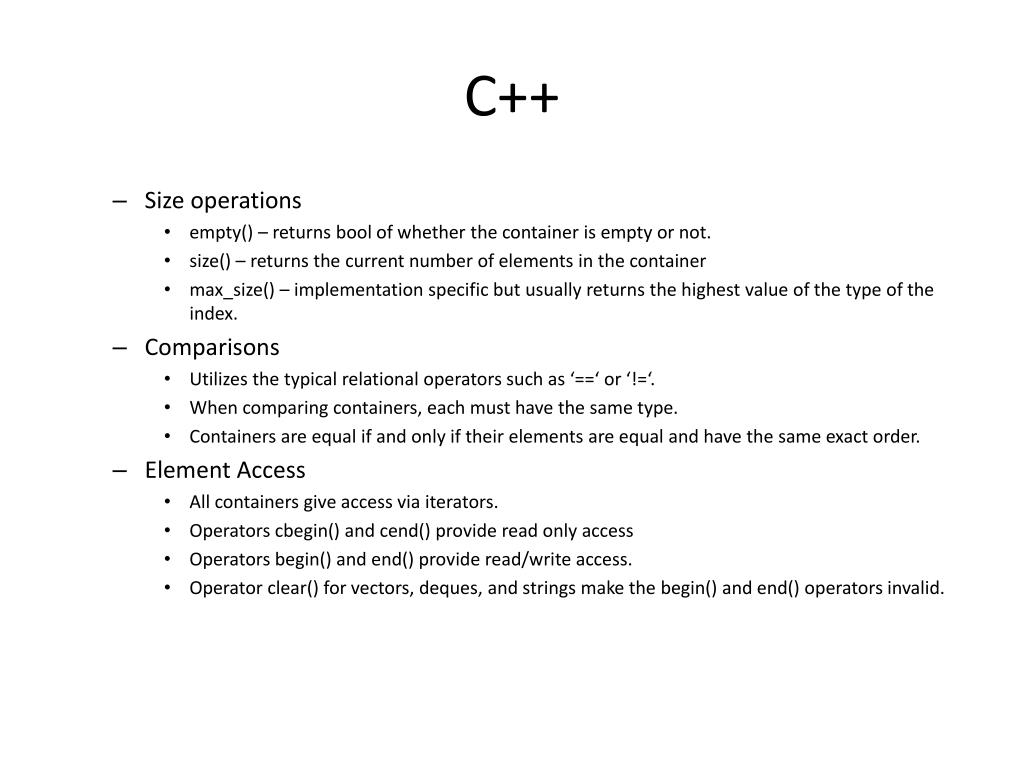 C++

– Size operations
• empty() – returns bool of whether the container is empty or not.
• size() – returns the current number of elements in the container
• max_size() – implementation specific but usually returns the highest value of the type of the index.

– Comparisons
• Utilizes the typical relational operators such as ‘==‘ or ‘!=‘.
• When comparing containers, each must have the same type.
• Containers are equal if and only if their elements are equal and have the same exact order.

– Element Access
• All containers give access via iterators.
• Operators cbegin() and cend() provide read only access
• Operators begin() and end() provide read/write access.
• Operator clear() for vectors, deques, and strings make the begin() and end() operators invalid.